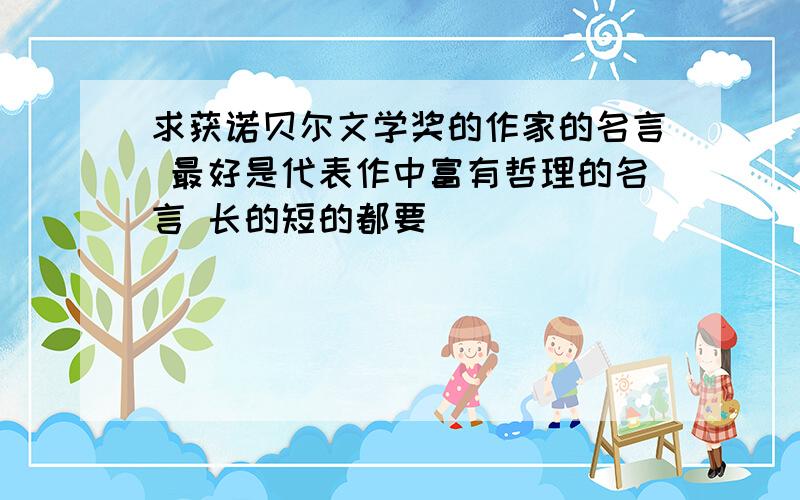 求获诺贝尔文学奖的作家的名言 最好是代表作中富有哲理的名言 长的短的都要